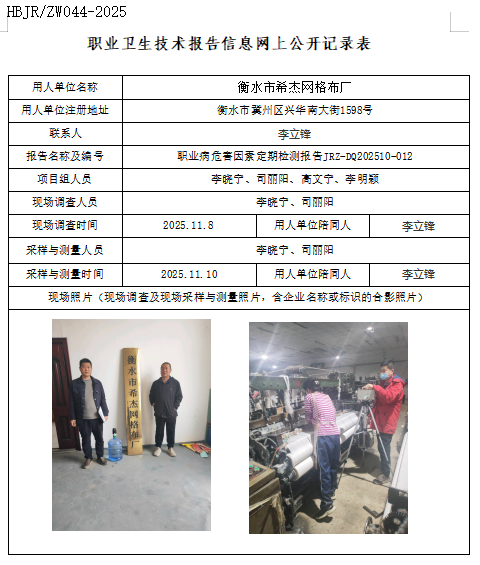 HBJR/ZW044-2025

职业卫生技术报告信息网上公开记录表

| 用人单位名称 | 衡水市希杰网格布厂 | | |
|---|---|---|---|
| 用人单位注册地址 | 衡水市冀州区兴华南大街1598号 | | |
| 联系人 | 李立锋 | | |
| 报告名称及编号 | 职业病危害因素定期检测报告JRZ-DQ202510-012 | | |
| 项目组人员 | 李晓宁、司丽阳、高文宁、李明颖 | | |
| 现场调查人员 | 李晓宁、司丽阳 | | |
| 现场调查时间 | 2025.11.8 | 用人单位陪同人 | 李立锋 |
| 采样与测量人员 | 李晓宁、司丽阳 | | |
| 采样与测量时间 | 2025.11.10 | 用人单位陪同人 | 李立锋 |
| 现场照片（现场调查及现场采样与测量照片，含企业名称或标识的合影照片） | | | |

衡水市希杰网格布厂